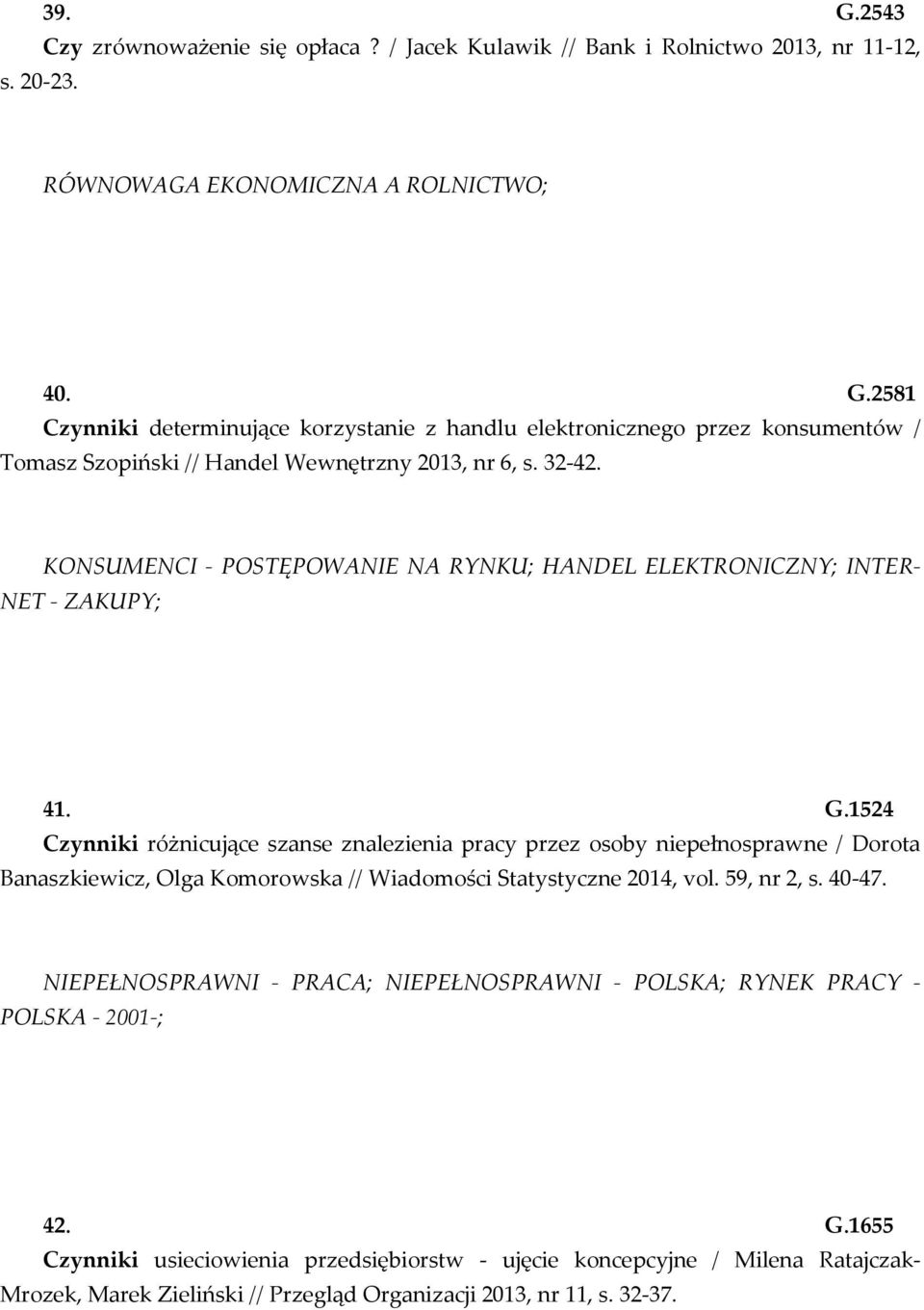 39. G.2543
Czy zrównoważenie się opłaca ? / Jacek Kulawik // Bank i Rolnictwo 2013, nr 11-12, s. 20-23.

RÓWNOWAGA EKONOMICZNA A ROLNICTWO;

40. G.2581
Czynniki determinujące korzystanie z handlu elektronicznego przez konsumentów / Tomasz Szopiński // Handel Wewnętrzny 2013, nr 6, s. 32-42.

KONSUMENCI - POSTĘPOWANIE NA RYNKU; HANDEL ELEKTRONICZNY; INTERNET - ZAKUPY;

41. G.1524
Czynniki różnicujące szanse znalezienia pracy przez osoby niepełnosprawne / Dorota Banaszkiewicz, Olga Komorowska // Wiadomości Statystyczne 2014, vol. 59, nr 2, s. 40-47.

NIEPEŁNOSPRAWNI - PRACA; NIEPEŁNOSPRAWNI - POLSKA; RYNEK PRACY - POLSKA - 2001-;

42. G.1655
Czynniki usieciowienia przedsiębiorstw - ujęcie koncepcyjne / Milena Ratajczak-Mrozek, Marek Zieliński // Przegląd Organizacji 2013, nr 11, s. 32-37.